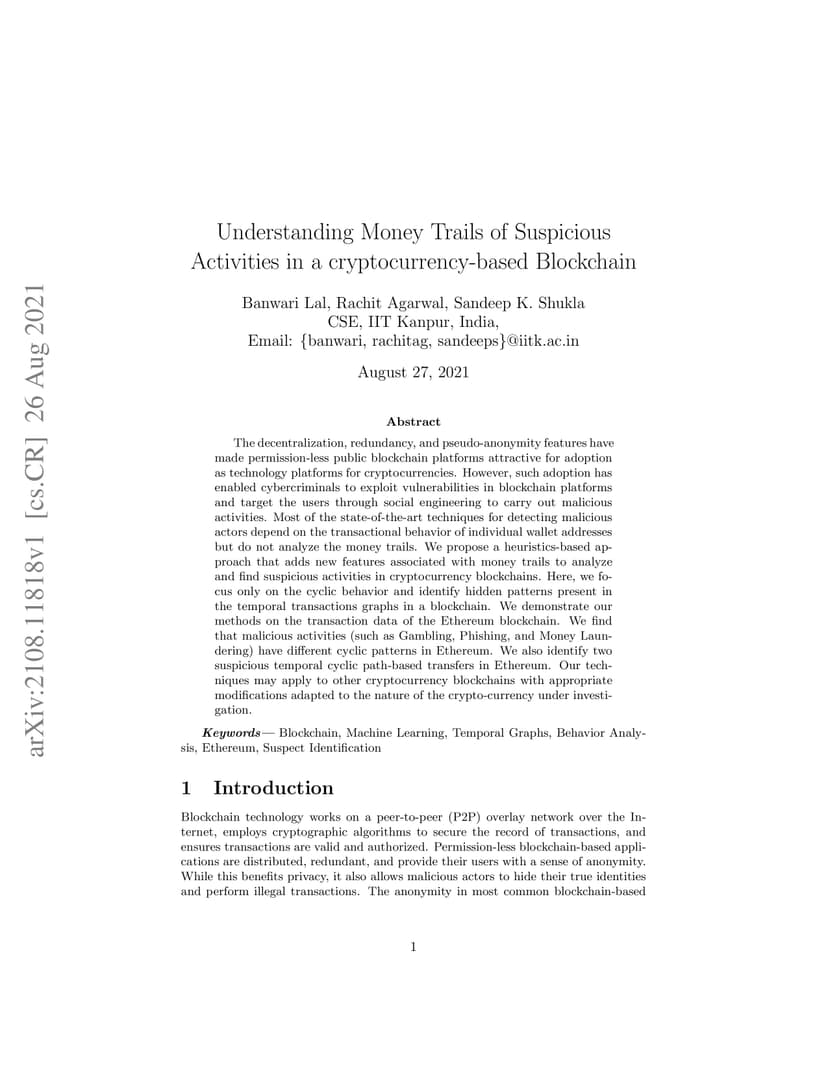 arXiv:2108.11818v1 [cs.CR] 26 Aug 2021

Understanding Money Trails of Suspicious Activities in a cryptocurrency-based Blockchain

Banwari Lal, Rachit Agarwal, Sandeep K. Shukla
CSE, IIT Kanpur, India,
Email: {banwari, rachitag, sandeeps}@iitk.ac.in

August 27, 2021

Abstract

The decentralization, redundancy, and pseudo-anonymity features have made permission-less public blockchain platforms attractive for adoption as technology platforms for cryptocurrencies. However, such adoption has enabled cybercriminals to exploit vulnerabilities in blockchain platforms and target the users through social engineering to carry out malicious activities. Most of the state-of-the-art techniques for detecting malicious actors depend on the transactional behavior of individual wallet addresses but do not analyze the money trails. We propose a heuristics-based approach that adds new features associated with money trails to analyze and find suspicious activities in cryptocurrency blockchains. Here, we focus only on the cyclic behavior and identify hidden patterns present in the temporal transactions graphs in a blockchain. We demonstrate our methods on the transaction data of the Ethereum blockchain. We find that malicious activities (such as Gambling, Phishing, and Money Laundering) have different cyclic patterns in Ethereum. We also identify two suspicious temporal cyclic path-based transfers in Ethereum. Our techniques may apply to other cryptocurrency blockchains with appropriate modifications adapted to the nature of the crypto-currency under investigation.

Keywords— Blockchain, Machine Learning, Temporal Graphs, Behavior Analysis, Ethereum, Suspect Identification

1 Introduction

Blockchain technology works on a peer-to-peer (P2P) overlay network over the Internet, employs cryptographic algorithms to secure the record of transactions, and ensures transactions are valid and authorized. Permission-less blockchain-based applications are distributed, redundant, and provide their users with a sense of anonymity. While this benefits privacy, it also allows malicious actors to hide their true identities and perform illegal transactions. The anonymity in most common blockchain-based

1